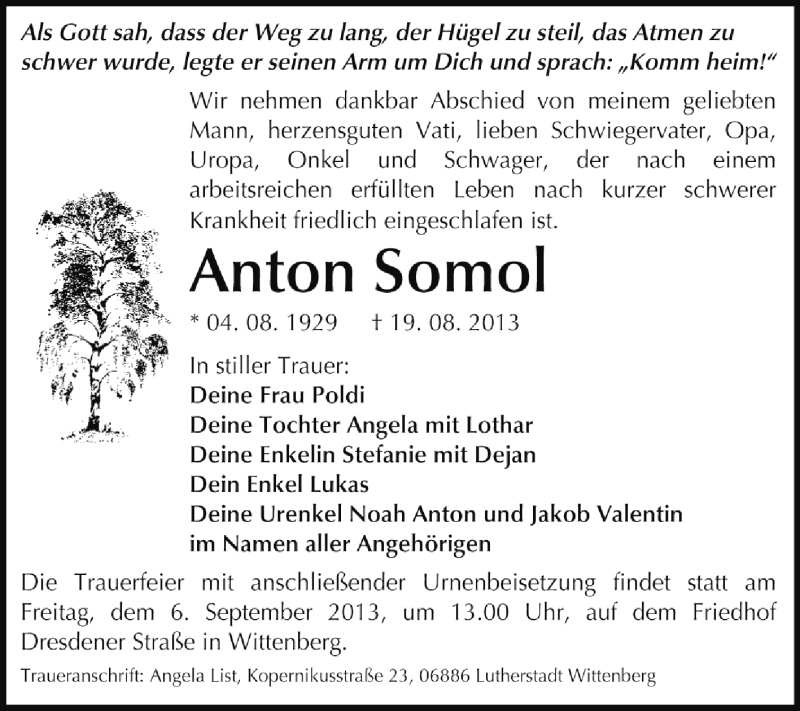 Als Gott sah, dass der Weg zu lang, der Hügel zu steil, das Atmen zu schwer wurde, legte er seinen Arm um Dich und sprach: „Komm heim!“

Wir nehmen dankbar Abschied von meinem geliebten Mann, herzensguten Vati, lieben Schwiegervater, Opa, Uropa, Onkel und Schwager, der nach einem arbeitsreichen erfüllten Leben nach kurzer schwerer Krankheit friedlich eingeschlafen ist.

Anton Somol

* 04. 08. 1929 † 19. 08. 2013

In stiller Trauer:
Deine Frau Poldi
Deine Tochter Angela mit Lothar
Deine Enkelin Stefanie mit Dejan
Dein Enkel Lukas
Deine Urenkel Noah Anton und Jakob Valentin
im Namen aller Angehörigen

Die Trauerfeier mit anschließender Urnenbeisetzung findet statt am Freitag, dem 6. September 2013, um 13.00 Uhr, auf dem Friedhof Dresdener Straße in Wittenberg.

Traueranschrift: Angela List, Kopernikusstraße 23, 06886 Lutherstadt Wittenberg